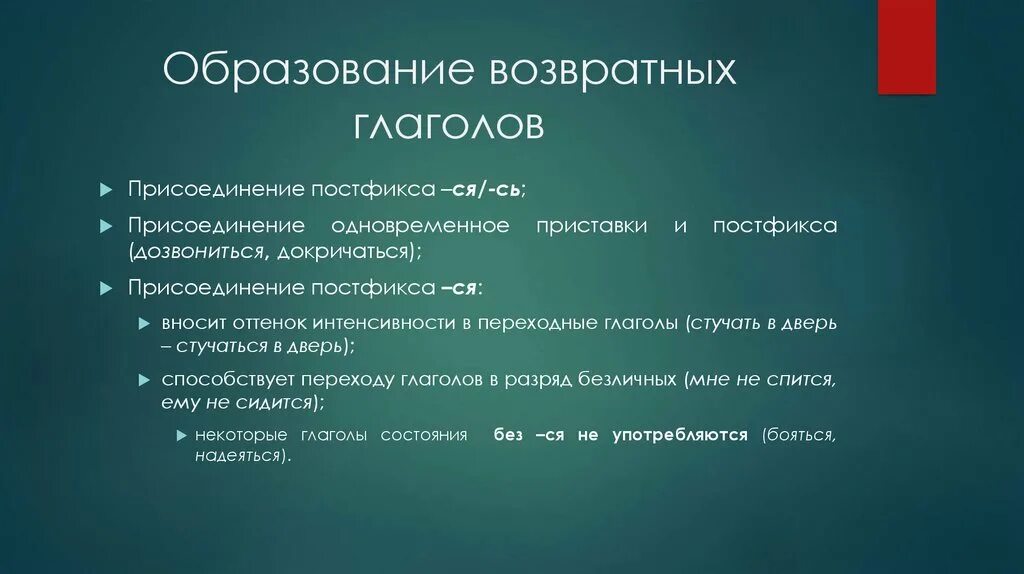 Образование возвратных глаголов

Присоединение постфикса –ся/-сь;

Присоединение одновременное приставки и постфикса (дозвониться, докричаться);

Присоединение постфикса –ся:

вносит оттенок интенсивности в переходные глаголы (стучать в дверь – стучаться в дверь);

способствует переходу глаголов в разряд безличных (мне не спится, ему не сидится);

некоторые глаголы состояния без –ся не употребляются (бояться, надеяться).